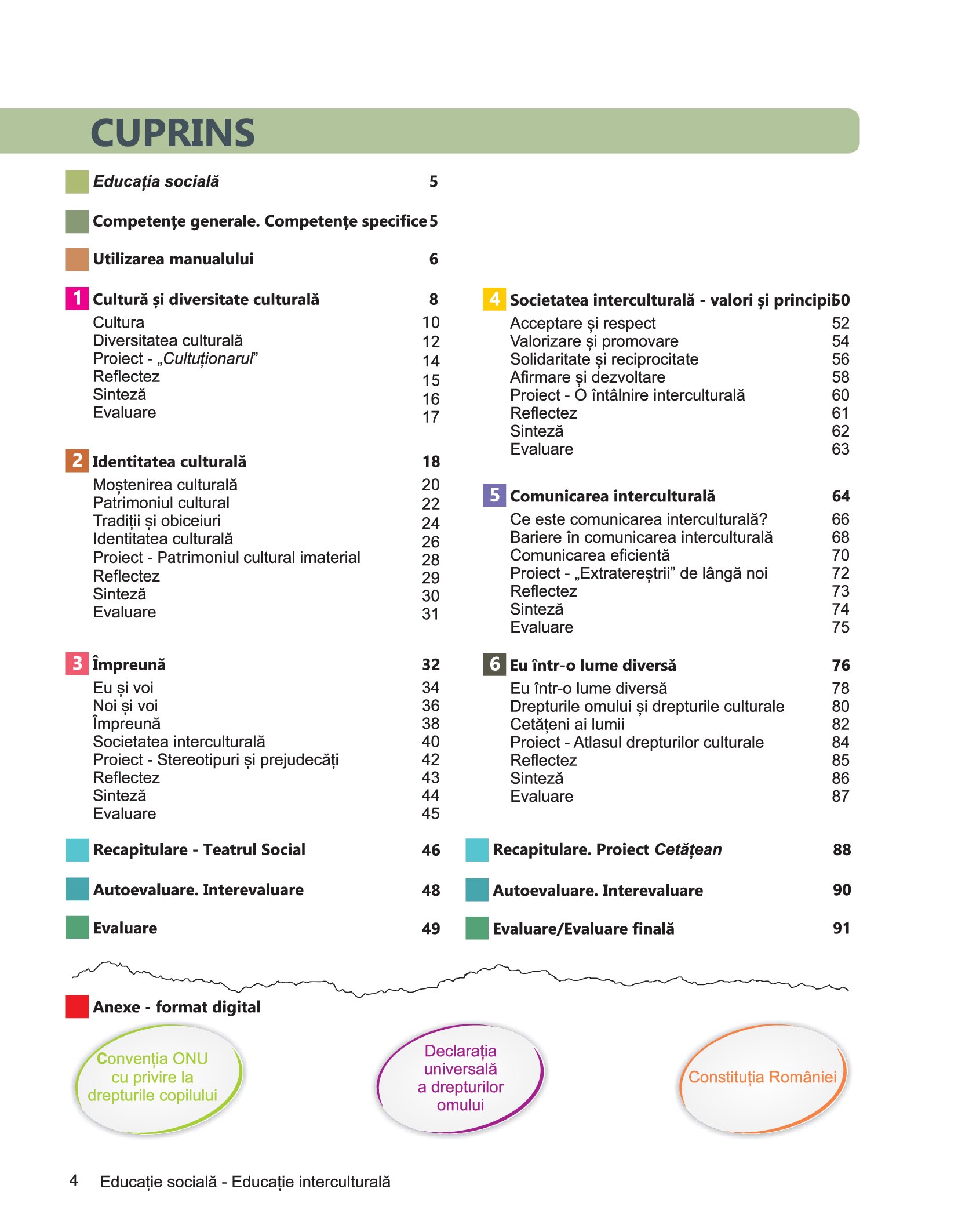 CUPRINS

Educația socială 5

Competențe generale. Competențe specifice 5

Utilizarea manualului 6

1 Cultură și diversitate culturală 8
Cultura 10
Diversitatea culturală 12
Proiect - „Cultuționarul” 14
Reflectez 15
Sinteză 16
Evaluare 17

2 Identitatea culturală 18
Moștenirea culturală 20
Patrimoniul cultural 22
Tradiții și obiceiuri 24
Identitatea culturală 26
Proiect - Patrimoniul cultural imaterial 28
Reflectez 29
Sinteză 30
Evaluare 31

3 Împreună 32
Eu și voi 34
Noi și voi 36
Împreună 38
Societatea interculturală 40
Proiect - Stereotipuri și prejudecăți 42
Reflectez 43
Sinteză 44
Evaluare 45

Recapitulare - Teatrul Social 46

Autoevaluare. Interevaluare 48

Evaluare 49

4 Societatea interculturală - valori și principii 50
Acceptare și respect 52
Valorizare și promovare 54
Solidaritate și reciprocitate 56
Afirmare și dezvoltare 58
Proiect - O întâlnire interculturală 60
Reflectez 61
Sinteză 62
Evaluare 63

5 Comunicarea interculturală 64
Ce este comunicarea interculturală? 66
Bariere în comunicarea interculturală 68
Comunicarea eficientă 70
Proiect - „Extratereștrii” de lângă noi 72
Reflectez 73
Sinteză 74
Evaluare 75

6 Eu într-o lume diversă 76
Eu într-o lume diversă 78
Drepturile omului și drepturile culturale 80
Cetățeni ai lumii 82
Proiect - Atlasul drepturilor culturale 84
Reflectez 85
Sinteză 86
Evaluare 87

Recapitulare. Proiect Cetățean 88

Autoevaluare. Interevaluare 90

Evaluare/Evaluare finală 91

Anexe - format digital

Convenția ONU cu privire la drepturile copilului

Declarația universală a drepturilor omului

Constituția României

4 Educație socială - Educație interculturală